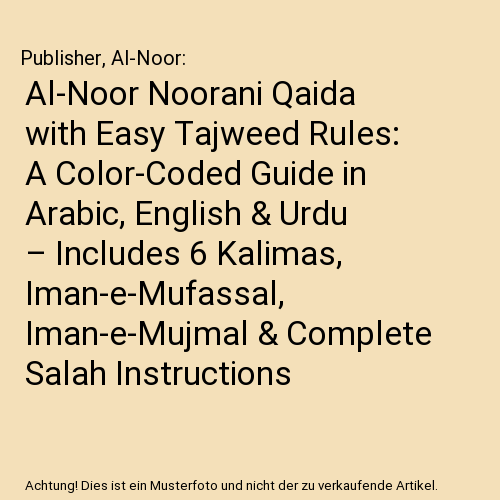 Publisher, Al-Noor:

Al-Noor Noorani Qaida with Easy Tajweed Rules: A Color-Coded Guide in Arabic, English & Urdu – Includes 6 Kalimas, Iman-e-Mufassal, Iman-e-Mujmal & Complete Salah Instructions

Achtung! Dies ist ein Musterfoto und nicht der zu verkaufende Artikel.